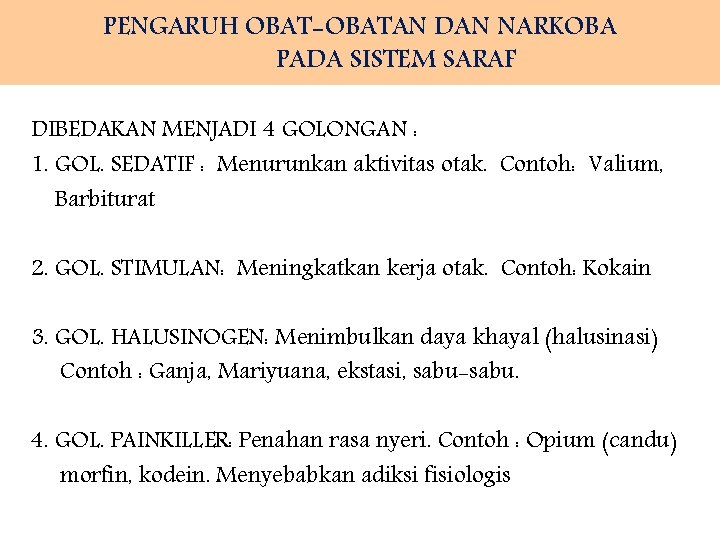 PENGARUH OBAT-OBATAN DAN NARKOBA PADA SISTEM SARAF

DIBEDAKAN MENJADI 4 GOLONGAN :

1. GOL. SEDATIF : Menurunkan aktivitas otak. Contoh: Valium, Barbiturat

2. GOL. STIMULAN: Meningkatkan kerja otak. Contoh: Kokain

3. GOL. HALUSINOGEN: Menimbulkan daya khayal (halusinasi) Contoh : Ganja, Mariyuana, ekstasi, sabu-sabu.

4. GOL. PAINKILLER: Penahan rasa nyeri. Contoh : Opium (candu) morfin, kodein. Menyebabkan adiksi fisiologis